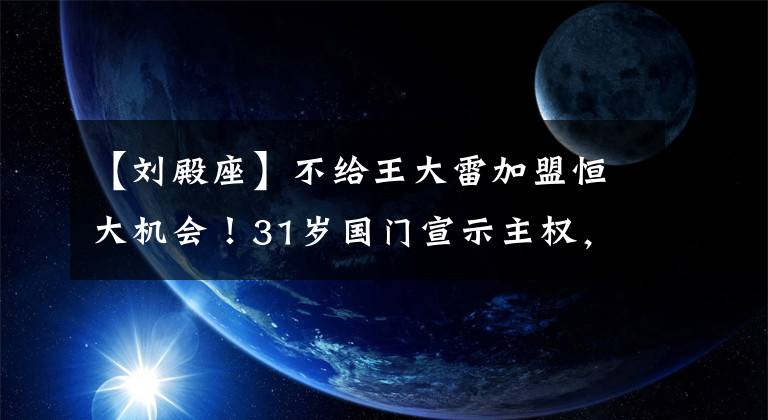 【刘殿座】不给王大雷加盟恒大机会！31岁国门宣示主权，